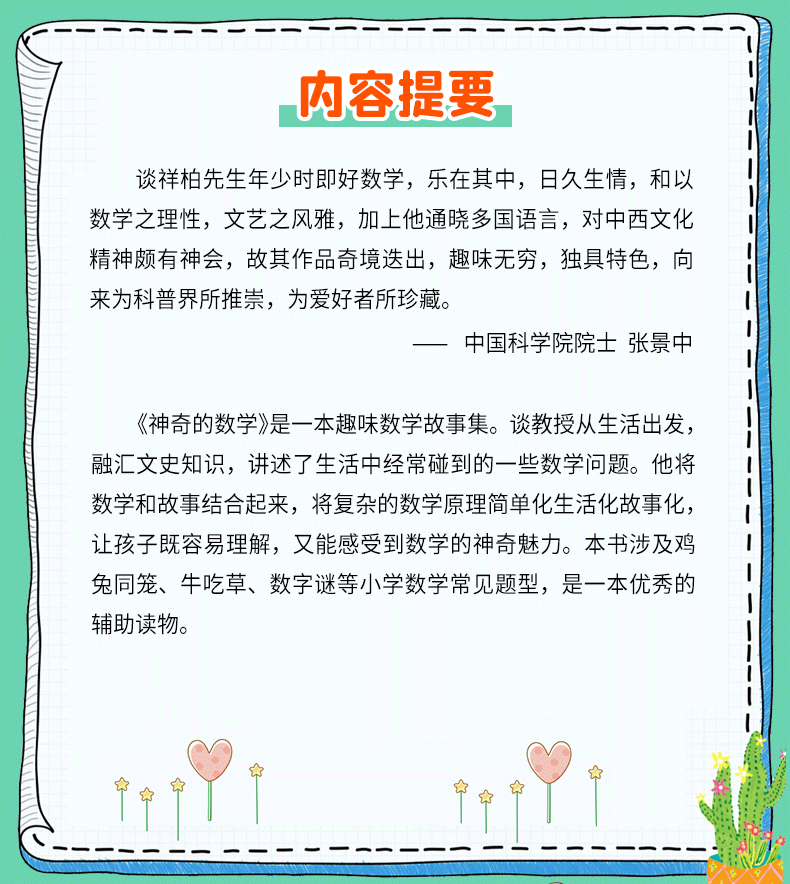 内容提要

谈祥柏先生年少时即好数学，乐在其中，日久生情，和以数学之理性，文艺之风雅，加上他通晓多国语言，对中西文化精神颇有神会，故其作品奇境迭出，趣味无穷，独具特色，向来为科普界所推崇，为爱好者所珍藏。

—— 中国科学院院士 张景中

《神奇的数学》是一本趣味数学故事集。谈教授从生活出发，融汇文史知识，讲述了生活中经常碰到的一些数学问题。他将数学和故事结合起来，将复杂的数学原理简单化生活化故事化，让孩子既容易理解，又能感受到数学的神奇魅力。本书涉及鸡兔同笼、牛吃草、数字谜等小学数学常见题型，是一本优秀的辅助读物。